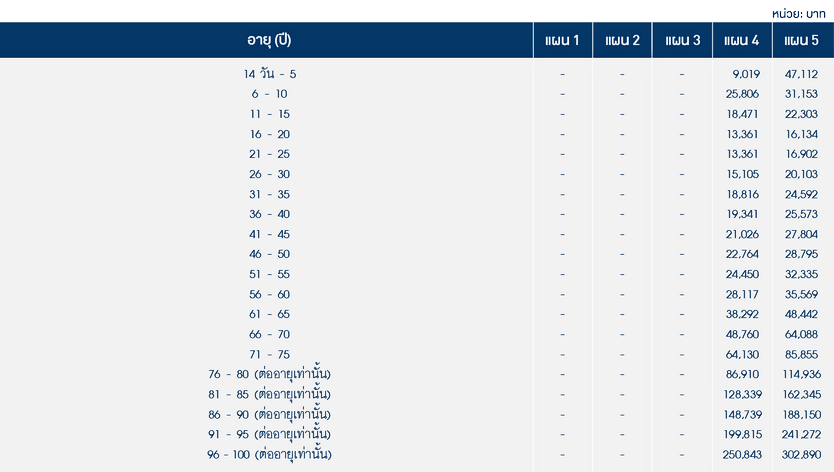 หน่วย: บาท

| อายุ (ปี) | แผน 1 | แผน 2 | แผน 3 | แผน 4 | แผน 5 |
|---|---|---|---|---|---|
| 14 วัน - 5 | - | - | - | 9,019 | 47,112 |
| 6 - 10 | - | - | - | 25,806 | 31,153 |
| 11 - 15 | - | - | - | 18,471 | 22,303 |
| 16 - 20 | - | - | - | 13,361 | 16,134 |
| 21 - 25 | - | - | - | 13,361 | 16,902 |
| 26 - 30 | - | - | - | 15,105 | 20,103 |
| 31 - 35 | - | - | - | 18,816 | 24,592 |
| 36 - 40 | - | - | - | 19,341 | 25,573 |
| 41 - 45 | - | - | - | 21,026 | 27,804 |
| 46 - 50 | - | - | - | 22,764 | 28,795 |
| 51 - 55 | - | - | - | 24,450 | 32,335 |
| 56 - 60 | - | - | - | 28,117 | 35,569 |
| 61 - 65 | - | - | - | 38,292 | 48,442 |
| 66 - 70 | - | - | - | 48,760 | 64,088 |
| 71 - 75 | - | - | - | 64,130 | 85,855 |
| 76 - 80 (ต่ออายุเท่านั้น) | - | - | - | 86,910 | 114,936 |
| 81 - 85 (ต่ออายุเท่านั้น) | - | - | - | 128,339 | 162,345 |
| 86 - 90 (ต่ออายุเท่านั้น) | - | - | - | 148,739 | 188,150 |
| 91 - 95 (ต่ออายุเท่านั้น) | - | - | - | 199,815 | 241,272 |
| 96 - 100 (ต่ออายุเท่านั้น) | - | - | - | 250,843 | 302,890 |